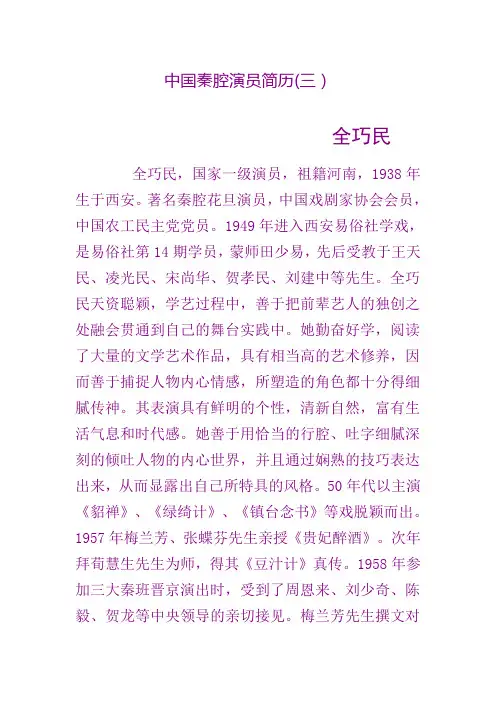 中国秦腔演员简历(三 )

全巧民

全巧民，国家一级演员，祖籍河南，1938 年生于西安。著名秦腔花旦演员，中国戏剧家协会会员，中国农工民主党党员。1949 年进入西安易俗社学戏，是易俗社第 14 期学员，蒙师田少易，先后受教于王天民、凌光民、宋尚华、贺孝民、刘建中等先生。全巧民天资聪颖，学艺过程中，善于把前辈艺人的独创之处融会贯通到自己的舞台实践中。她勤奋好学，阅读了大量的文学艺术作品，具有相当高的艺术修养，因而善于捕捉人物内心情感，所塑造的角色都十分得细腻传神。其表演具有鲜明的个性，清新自然，富有生活气息和时代感。她善于用恰当的行腔、吐字细腻深刻的倾吐人物的内心世界，并且通过娴熟的技巧表达出来，从而显露出自己所特具的风格。50 年代以主演《貂禅》、《绿绮计》、《镇台念书》等戏脱颖而出。1957 年梅兰芳、张蝶芬先生亲授《贵妃醉酒》。次年拜荀慧生先生为师，得其《豆汁计》真传。1958 年参加三大秦班晋京演出时，受到了周恩来、刘少奇、陈毅、贺龙等中央领导的亲切接见。梅兰芳先生撰文对